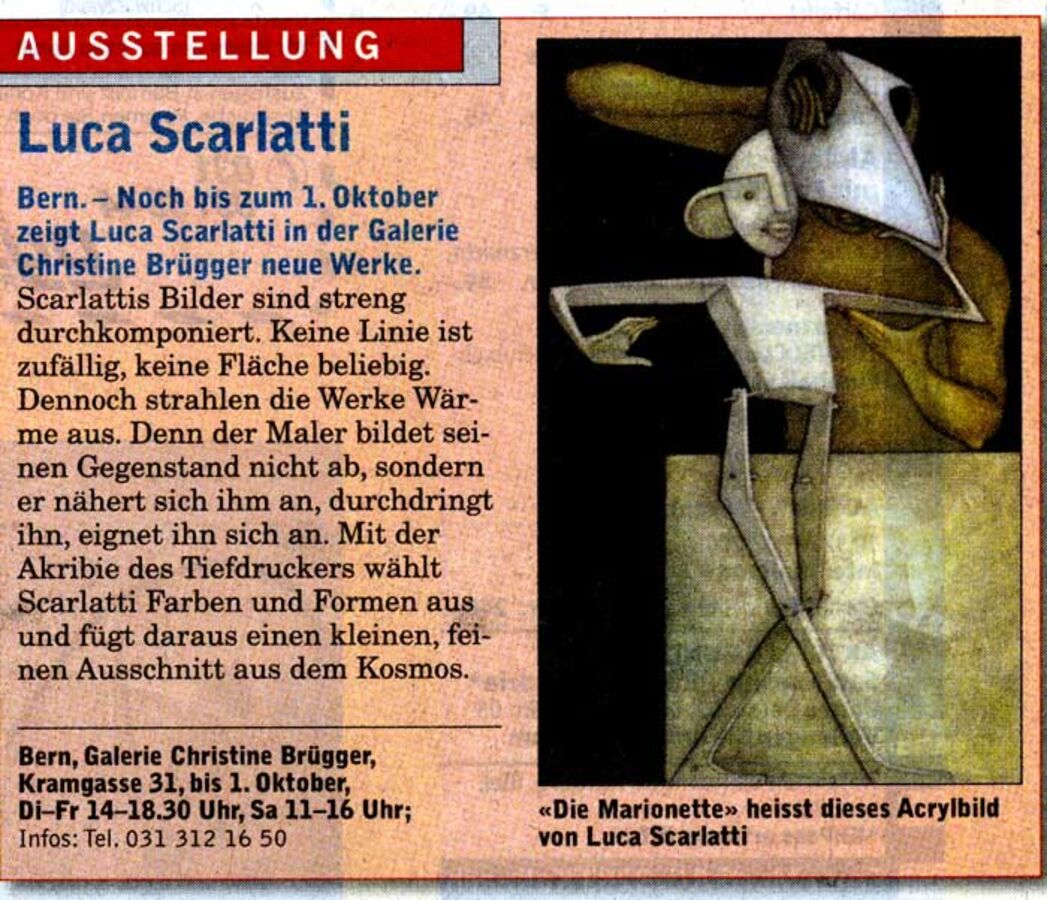 AUSSTELLUNG

Luca Scarlatti

Bern. – Noch bis zum 1. Oktober zeigt Luca Scarlatti in der Galerie Christine Brügger neue Werke. Scarlattis Bilder sind streng durchkomponiert. Keine Linie ist zufällig, keine Fläche beliebig. Dennoch strahlen die Werke Wärme aus. Denn der Maler bildet seinen Gegenstand nicht ab, sondern er nähert sich ihm an, durchdringt ihn, eignet ihn sich an. Mit der Akribie des Tiefdruckers wählt Scarlatti Farben und Formen aus und fügt daraus einen kleinen, feinen Ausschnitt aus dem Kosmos.

Bern, Galerie Christine Brügger,
Kramgasse 31, bis 1. Oktober,
Di–Fr 14–18.30 Uhr, Sa 11–16 Uhr;
Infos: Tel. 031 312 16 50

«Die Marionette» heisst dieses Acrylbild von Luca Scarlatti